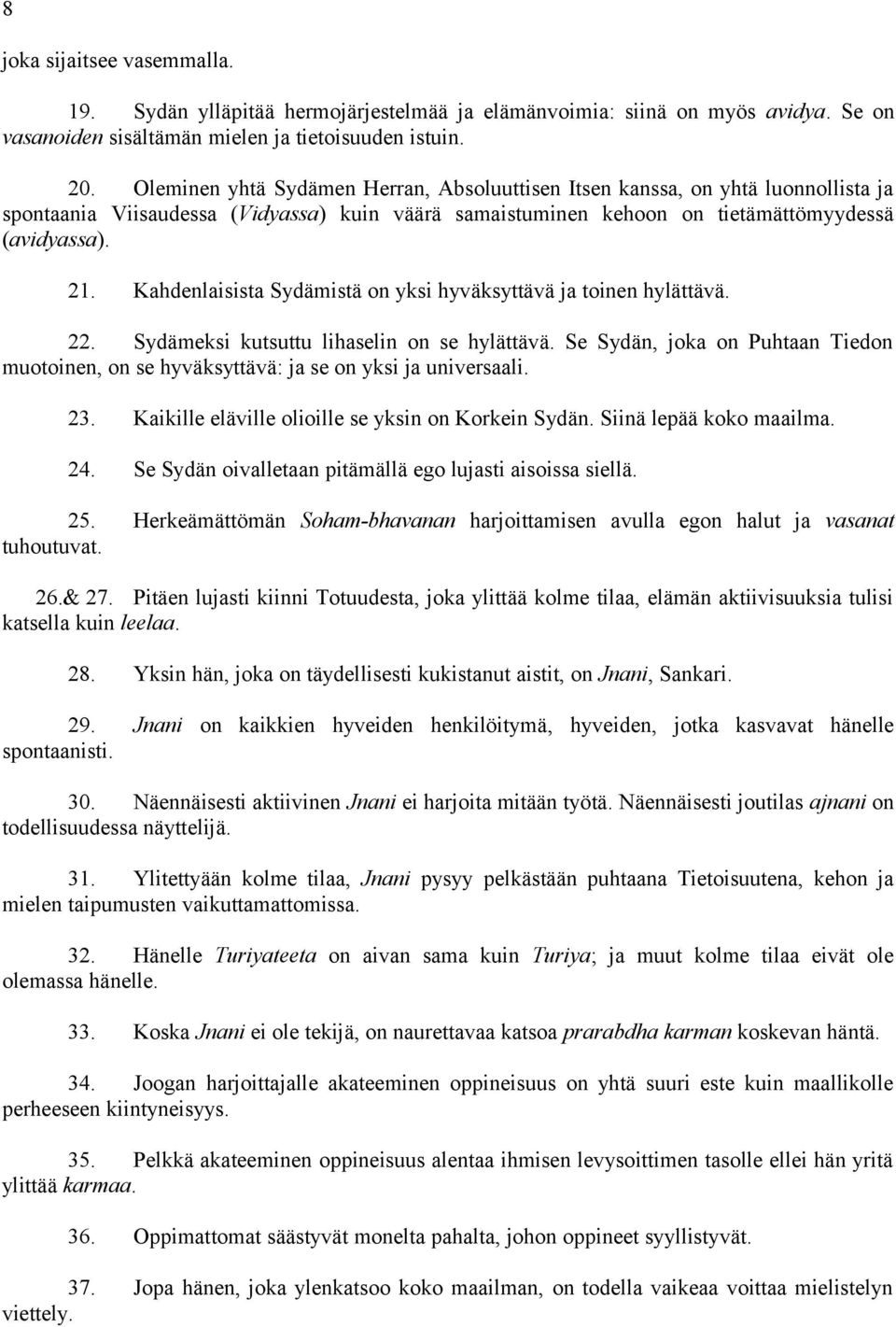 8

joka sijaitsee vasemmalla.

19. Sydän ylläpitää hermojärjestelmää ja elämänvoimia: siinä on myös avidya. Se on vasanoiden sisältämän mielen ja tietoisuuden istuin.

20. Oleminen yhtä Sydämen Herran, Absoluuttisen Itsen kanssa, on yhtä luonnollista ja spontaania Viisaudessa (Vidyassa) kuin väärä samaistuminen kehoon on tietämättömyydessä (avidyassa).

21. Kahdenlaisista Sydämistä on yksi hyväksyttävä ja toinen hylättävä.

22. Sydämeksi kutsuttu lihaselin on se hylättävä. Se Sydän, joka on Puhtaan Tiedon muotoinen, on se hyväksyttävä: ja se on yksi ja universaali.

23. Kaikille eläville olioille se yksin on Korkein Sydän. Siinä lepää koko maailma.

24. Se Sydän oivalletaan pitämällä ego lujasti aisoissa siellä.

25. Herkeämättömän Soham-bhavanan harjoittamisen avulla egon halut ja vasanat tuhoutuvat.

26.& 27. Pitäen lujasti kiinni Totuudesta, joka ylittää kolme tilaa, elämän aktiivisuuksia tulisi katsella kuin leelaa.

28. Yksin hän, joka on täydellisesti kukistanut aistit, on Jnani, Sankari.

29. Jnani on kaikkien hyveiden henkilöitymä, hyveiden, jotka kasvavat hänelle spontaanisti.

30. Näennäisesti aktiivinen Jnani ei harjoita mitään työtä. Näennäisesti joutilas ajnani on todellisuudessa näyttelijä.

31. Ylitettyään kolme tilaa, Jnani pysyy pelkästään puhtaana Tietoisuutena, kehon ja mielen taipumusten vaikuttamattomissa.

32. Hänelle Turiyateeta on aivan sama kuin Turiya; ja muut kolme tilaa eivät ole olemassa hänelle.

33. Koska Jnani ei ole tekijä, on naurettavaa katsoa prarabdha karman koskevan häntä.

34. Joogan harjoittajalle akateeminen oppineisuus on yhtä suuri este kuin maallikolle perheeseen kiintyneisyys.

35. Pelkkä akateeminen oppineisuus alentaa ihmisen levysoittimen tasolle ellei hän yritä ylittää karmaa.

36. Oppimattomat säästyvät monelta pahalta, johon oppineet syyllistyvät.

37. Jopa hänen, joka ylenkatsoo koko maailman, on todella vaikeaa voittaa mielistelyn viettely.